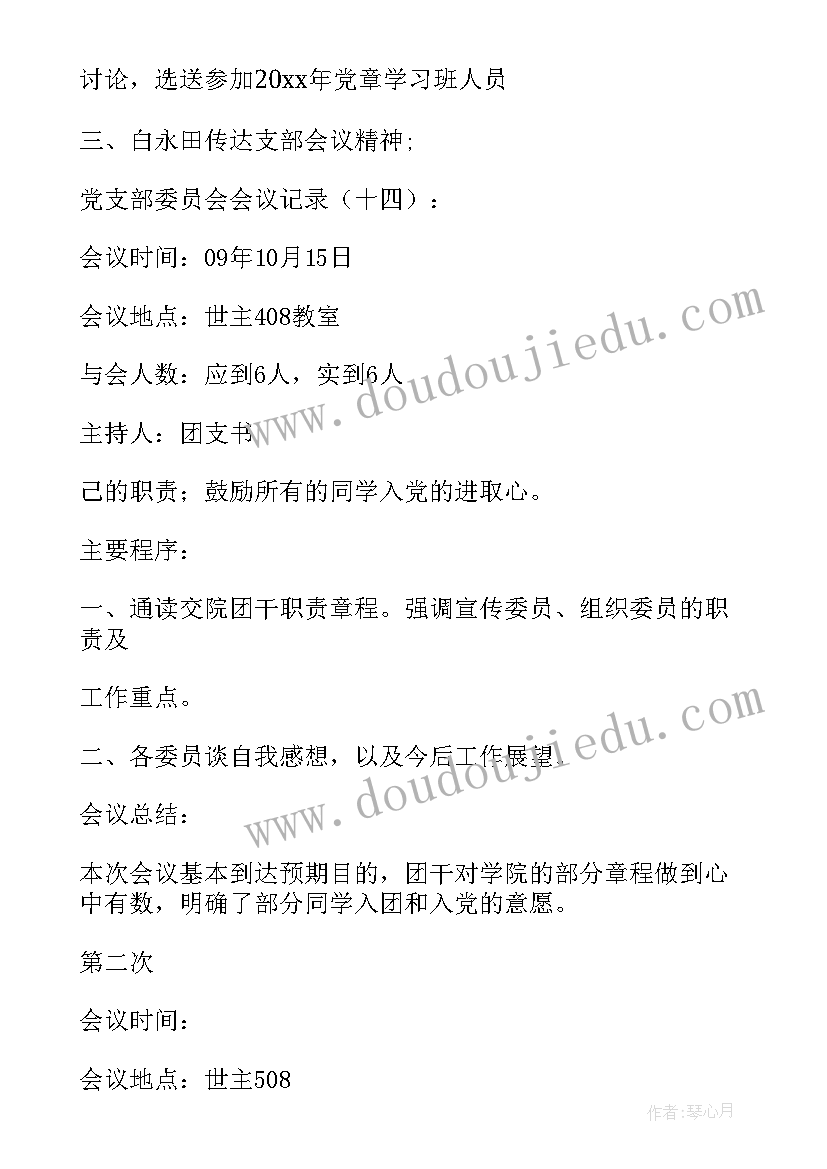 讨论，选送参加20xx年党章学习班人员

三、白永田传达支部会议精神;

党支部委员会会议记录（十四）：

会议时间：09年10月15日

会议地点：世主408教室

与会人数：应到6人，实到6人

主持人：团支书

己的职责；鼓励所有的同学入党的进取心。

主要程序：

一、通读交院团干职责章程。强调宣传委员、组织委员的职责及

工作重点。

二、各委员谈自我感想，以及今后工作展望。

会议总结：

本次会议基本到达预期目的，团干对学院的部分章程做到心中有数，明确了部分同学入团和入党的意愿。

第二次

会议时间：

会议地点：世主508

www.doudoujiedu.com

www.doudoujiedu.com

作者:琴心月